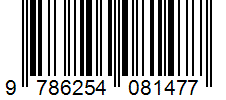 9 786254 081477